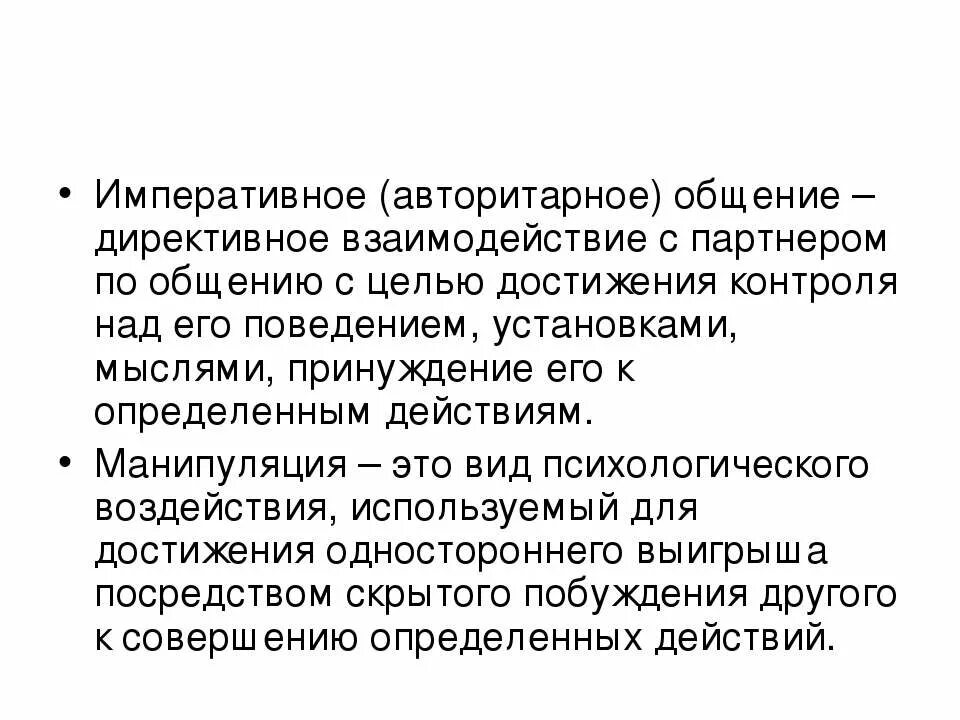 • Императивное (авторитарное) общение – директивное взаимодействие с партнером по общению с целью достижения контроля над его поведением, установками, мыслями, принуждение его к определенным действиям.

• Манипуляция – это вид психологического воздействия, используемый для достижения одностороннего выигрыша посредством скрытого побуждения другого к совершению определенных действий.